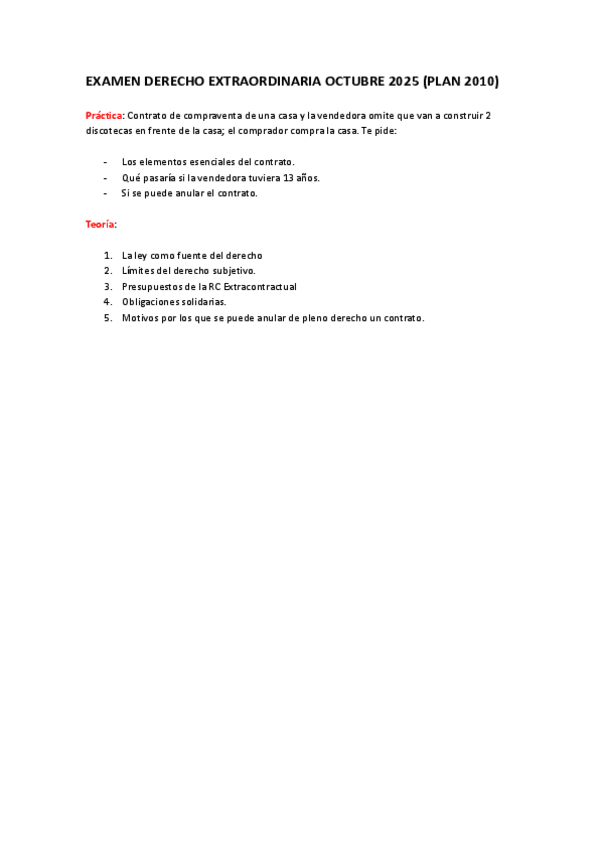 EXAMEN DERECHO EXTRAORDINARIA OCTUBRE 2025 (PLAN 2010)

Práctica: Contrato de compraventa de una casa y la vendedora omite que van a construir 2 discotecas en frente de la casa; el comprador compra la casa. Te pide:

- Los elementos esenciales del contrato.
- Qué pasaría si la vendedora tuviera 13 años.
- Si se puede anular el contrato.

Teoría:

1. La ley como fuente del derecho
2. Límites del derecho subjetivo.
3. Presupuestos de la RC Extracontractual
4. Obligaciones solidarias.
5. Motivos por los que se puede anular de pleno derecho un contrato.